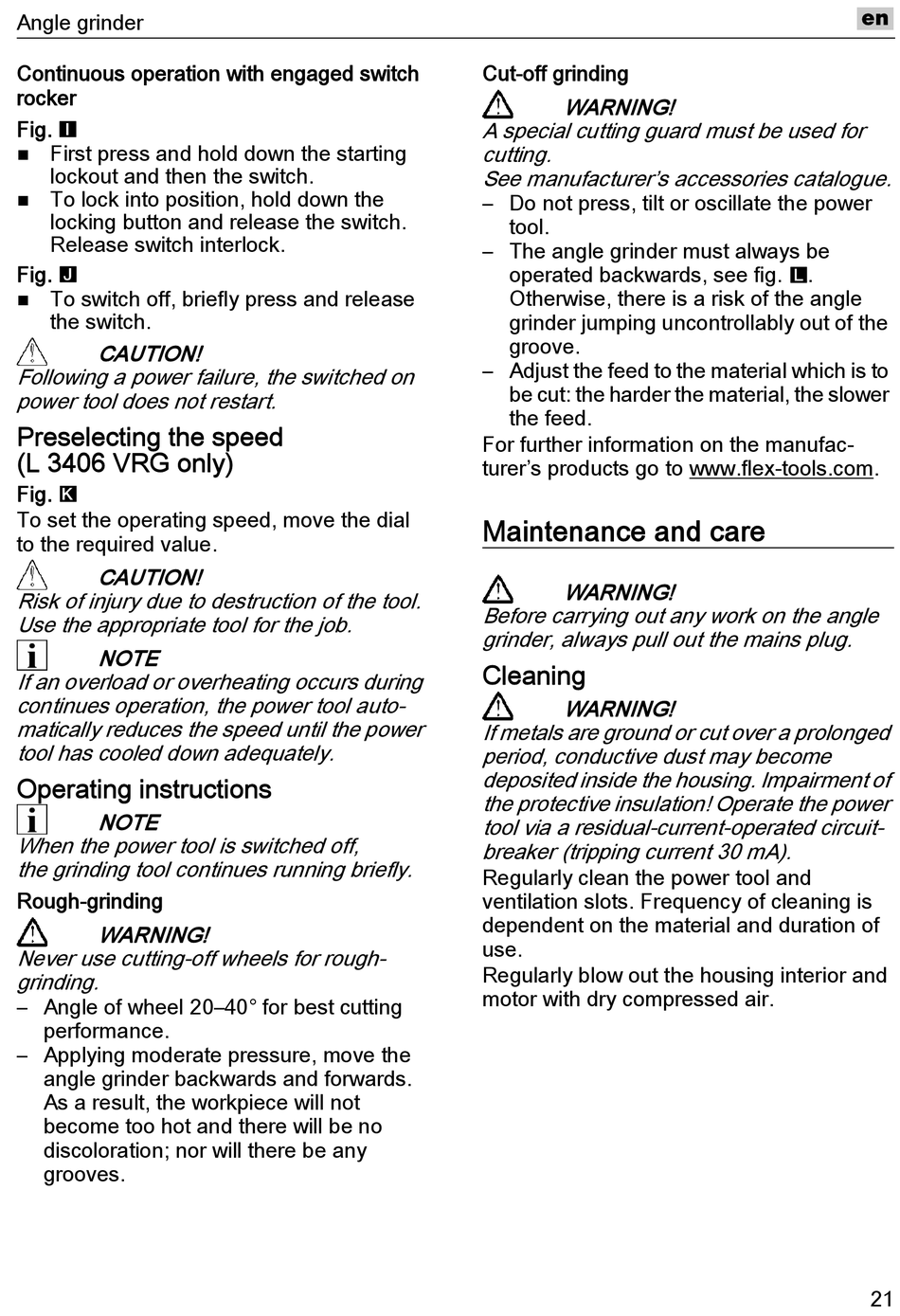 Angle grinder

en

Continuous operation with engaged switch rocker

Fig. I

■ First press and hold down the starting lockout and then the switch.

■ To lock into position, hold down the locking button and release the switch. Release switch interlock.

Fig. J

■ To switch off, briefly press and release the switch.

CAUTION!
Following a power failure, the switched on power tool does not restart.

Preselecting the speed (L 3406 VRG only)

Fig. K

To set the operating speed, move the dial to the required value.

CAUTION!
Risk of injury due to destruction of the tool. Use the appropriate tool for the job.

NOTE
If an overload or overheating occurs during continues operation, the power tool automatically reduces the speed until the power tool has cooled down adequately.

Operating instructions

NOTE
When the power tool is switched off, the grinding tool continues running briefly.

Rough-grinding

WARNING!
Never use cutting-off wheels for rough-grinding.

– Angle of wheel 20–40° for best cutting performance.

– Applying moderate pressure, move the angle grinder backwards and forwards. As a result, the workpiece will not become too hot and there will be no discoloration; nor will there be any grooves.

Cut-off grinding

WARNING!
A special cutting guard must be used for cutting.
See manufacturer's accessories catalogue.

– Do not press, tilt or oscillate the power tool.

– The angle grinder must always be operated backwards, see fig. L. Otherwise, there is a risk of the angle grinder jumping uncontrollably out of the groove.

– Adjust the feed to the material which is to be cut: the harder the material, the slower the feed.

For further information on the manufacturer's products go to www.flex-tools.com.

Maintenance and care

WARNING!
Before carrying out any work on the angle grinder, always pull out the mains plug.

Cleaning

WARNING!
If metals are ground or cut over a prolonged period, conductive dust may become deposited inside the housing. Impairment of the protective insulation! Operate the power tool via a residual-current-operated circuit-breaker (tripping current 30 mA).

Regularly clean the power tool and ventilation slots. Frequency of cleaning is dependent on the material and duration of use.

Regularly blow out the housing interior and motor with dry compressed air.

21